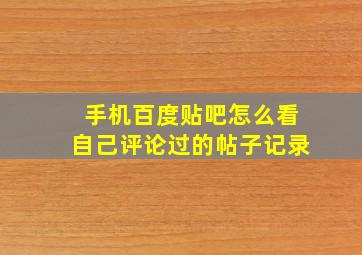 手机百度贴吧怎么看
自己评论过的帖子记录